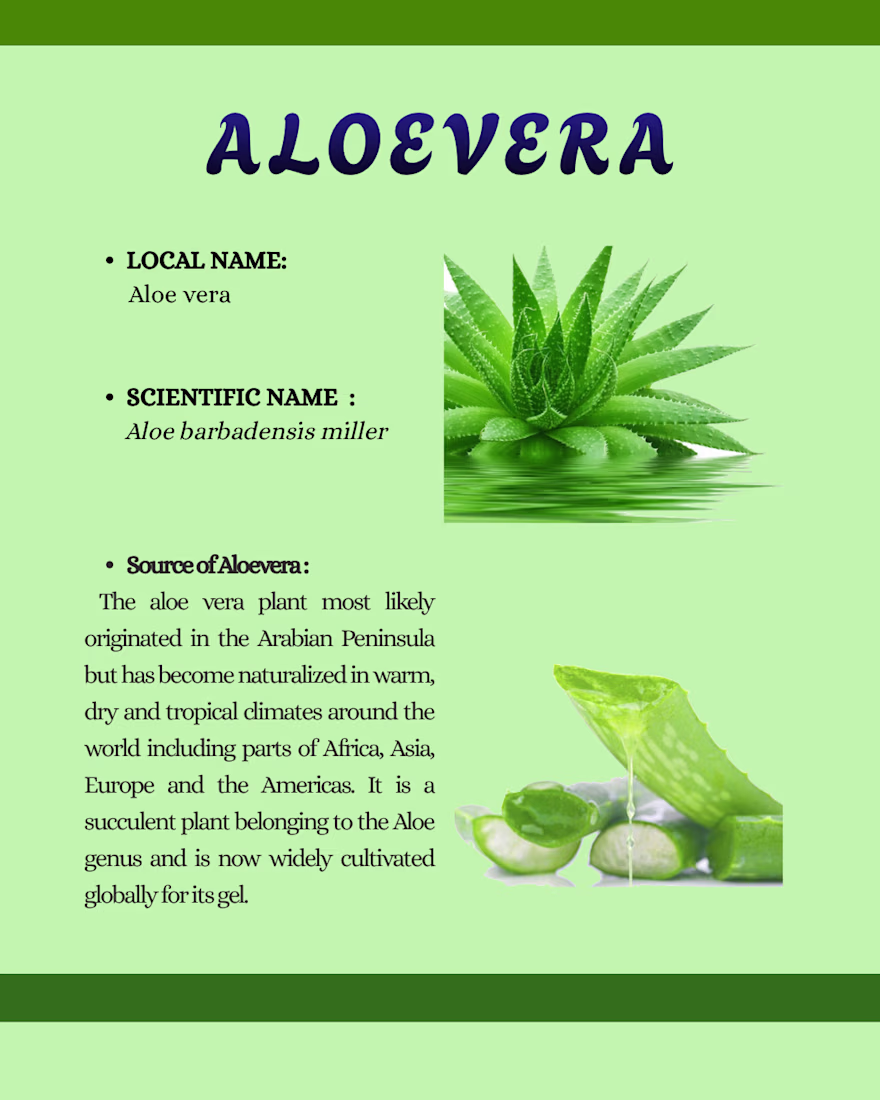 ALOEVERA

• LOCAL NAME:
Aloe vera

• SCIENTIFIC NAME :
Aloe barbadensis miller

• Source of Aloevera :
The aloe vera plant most likely originated in the Arabian Peninsula but has become naturalized in warm, dry and tropical climates around the world including parts of Africa, Asia, Europe and the Americas. It is a succulent plant belonging to the Aloe genus and is now widely cultivated globally for its gel.